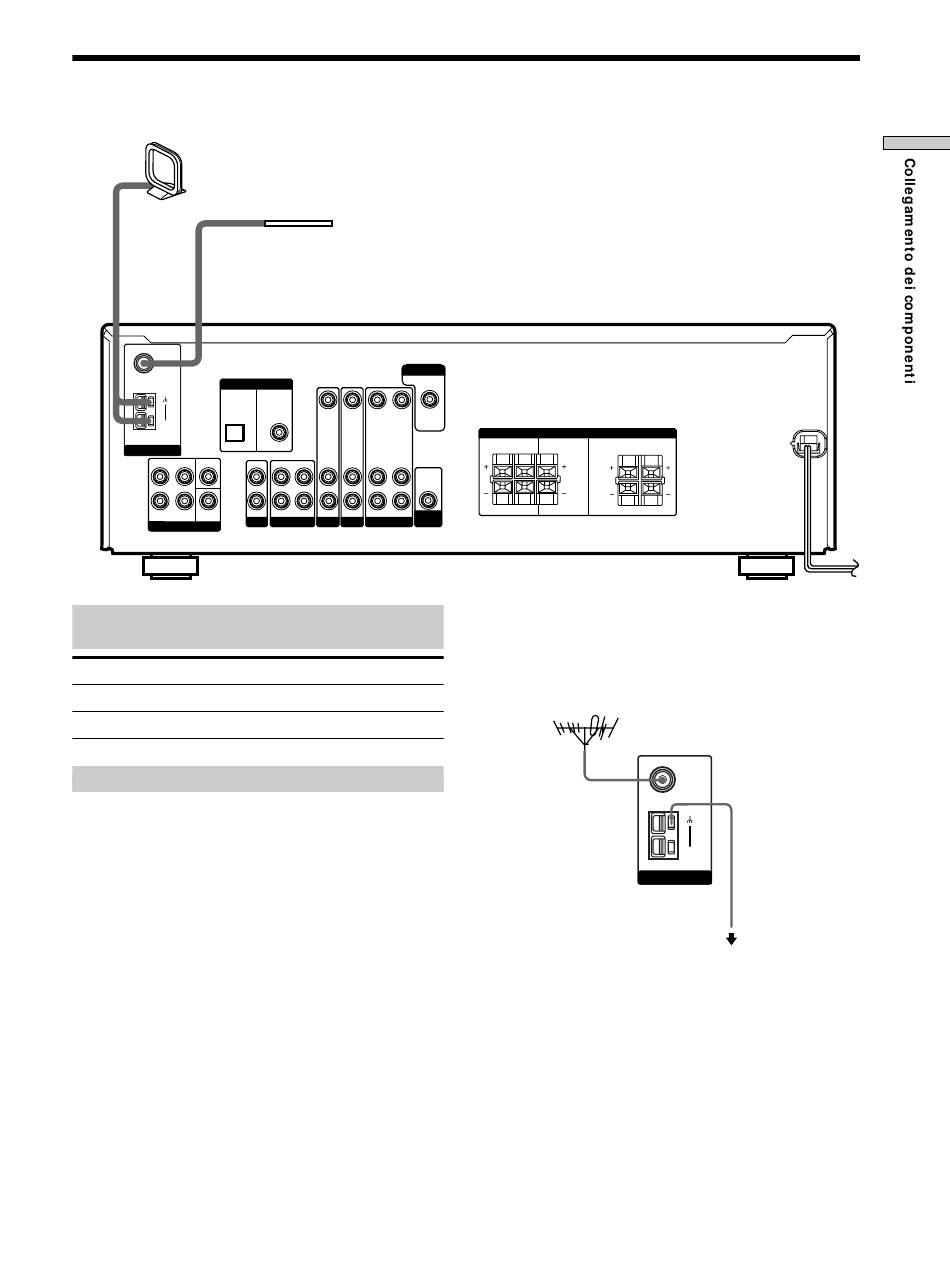 Collegamento dei componenti